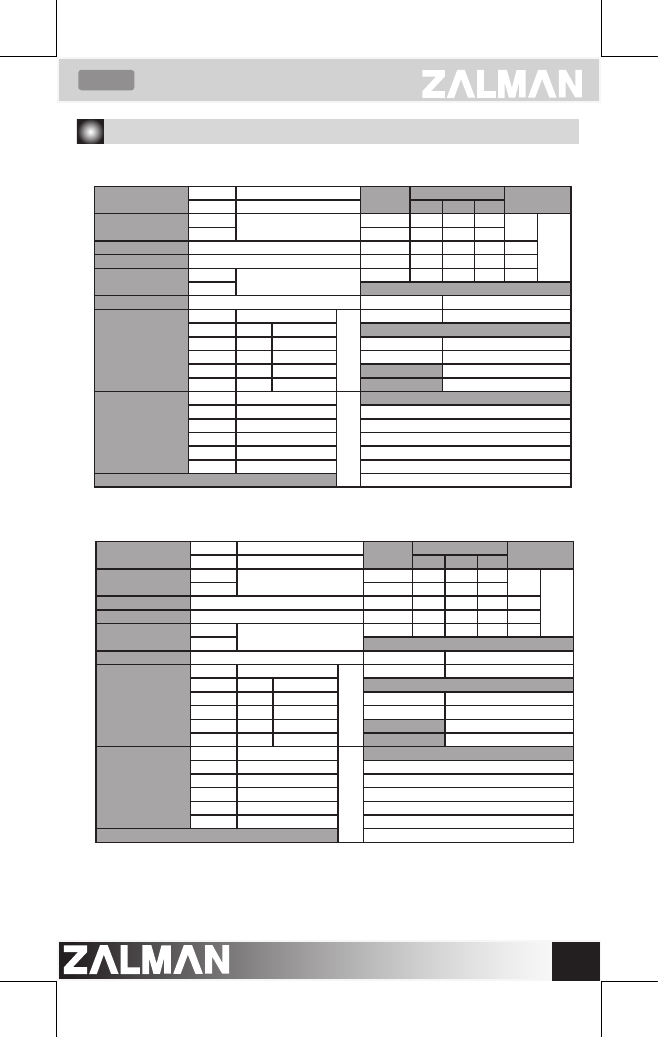 ZALMAN

ZALMAN